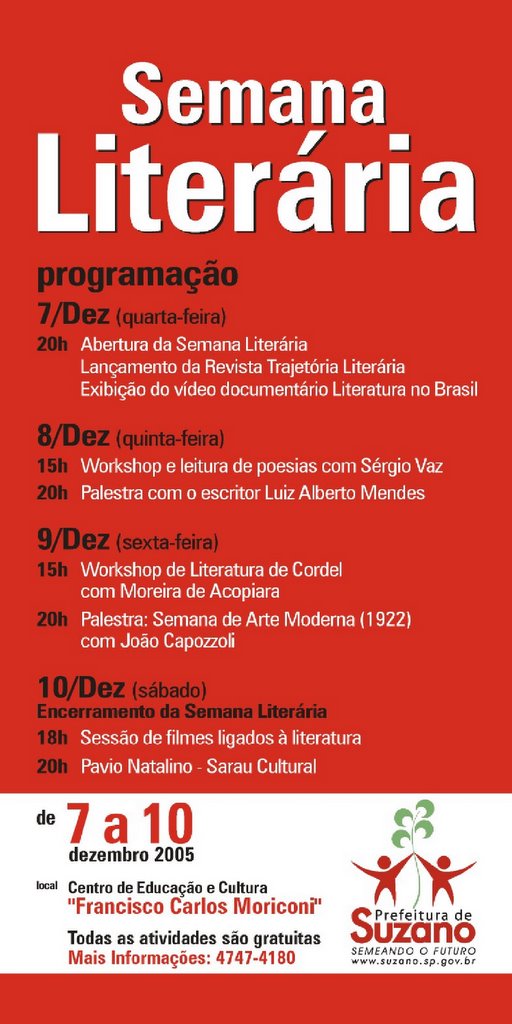 Semana Literária

programação

7/Dez (quarta-feira)

20h Abertura da Semana Literária
Lançamento da Revista Trajetória Literária
Exibição do vídeo documentário Literatura no Brasil

8/Dez (quinta-feira)

15h Workshop e leitura de poesias com Sérgio Vaz

20h Palestra com o escritor Luiz Alberto Mendes

9/Dez (sexta-feira)

15h Workshop de Literatura de Cordel com Moreira de Acopiara

20h Palestra: Semana de Arte Moderna (1922) com João Capozzoli

10/Dez (sábado)

Encerramento da Semana Literária

18h Sessão de filmes ligados à literatura

20h Pavio Natalino - Sarau Cultural

de 7 a 10 dezembro 2005

local Centro de Educação e Cultura "Francisco Carlos Moriconi"

Todas as atividades são gratuitas
Mais Informações: 4747-4180

Prefeitura de Suzano
SEMEANDO O FUTURO
www.suzano.sp.gov.br